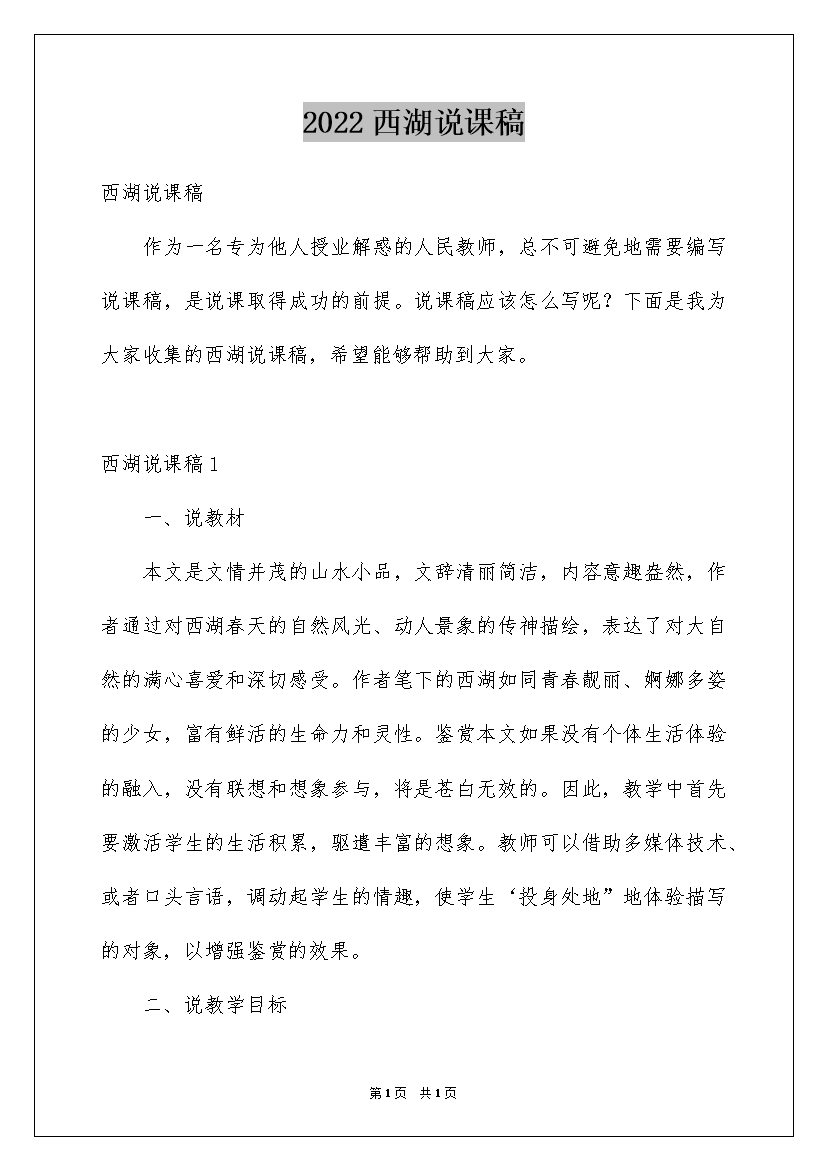 2022 西湖说课稿

西湖说课稿

作为一名专为他人授业解惑的人民教师，总不可避免地需要编写说课稿，是说课取得成功的前提。说课稿应该怎么写呢？下面是我为大家收集的西湖说课稿，希望能够帮助到大家。

西湖说课稿 1

一、说教材

本文是文情并茂的山水小品，文辞清丽简洁，内容意趣盎然，作者通过对西湖春天的自然风光、动人景象的传神描绘，表达了对大自然的满心喜爱和深切感受。作者笔下的西湖如同青春靓丽、婀娜多姿的少女，富有鲜活的生命力和灵性。鉴赏本文如果没有个体生活体验的融入，没有联想和想象参与，将是苍白无效的。因此，教学中首先要激活学生的生活积累，驱遣丰富的想象。教师可以借助多媒体技术、或者口头言语，调动起学生的情趣，使学生‘投身处地”地体验描写的对象，以增强鉴赏的效果。

二、说教学目标

第 1 页 共 1 页